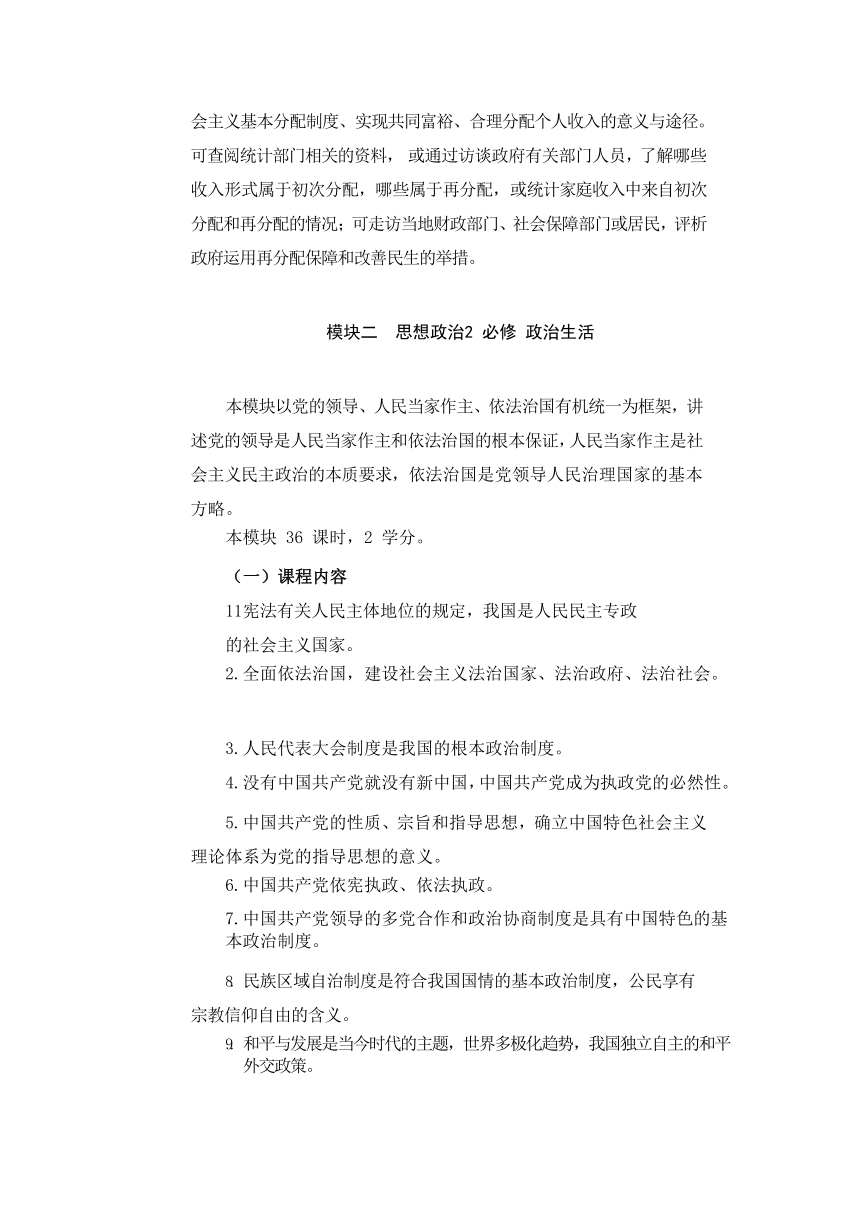 会主义基本分配制度、实现共同富裕、合理分配个人收入的意义与途径。可查阅统计部门相关的资料， 或通过访谈政府有关部门人员，了解哪些收入形式属于初次分配，哪些属于再分配，或统计家庭收入中来自初次分配和再分配的情况；可走访当地财政部门、社会保障部门或居民，评析政府运用再分配保障和改善民生的举措。

模块二　思想政治2 必修 政治生活

本模块以党的领导、人民当家作主、依法治国有机统一为框架，讲述党的领导是人民当家作主和依法治国的根本保证，人民当家作主是社会主义民主政治的本质要求，依法治国是党领导人民治理国家的基本方略。

本模块 36 课时，2 学分。

（一）课程内容

11宪法有关人民主体地位的规定，我国是人民民主专政的社会主义国家。

2.全面依法治国，建设社会主义法治国家、法治政府、法治社会。

3.人民代表大会制度是我国的根本政治制度。

4.没有中国共产党就没有新中国，中国共产党成为执政党的必然性。

5.中国共产党的性质、宗旨和指导思想，确立中国特色社会主义理论体系为党的指导思想的意义。

6.中国共产党依宪执政、依法执政。

7.中国共产党领导的多党合作和政治协商制度是具有中国特色的基本政治制度。

8 民族区域自治制度是符合我国国情的基本政治制度，公民享有宗教信仰自由的含义。

9 和平与发展是当今时代的主题，世界多极化趋势，我国独立自主的和平外交政策。